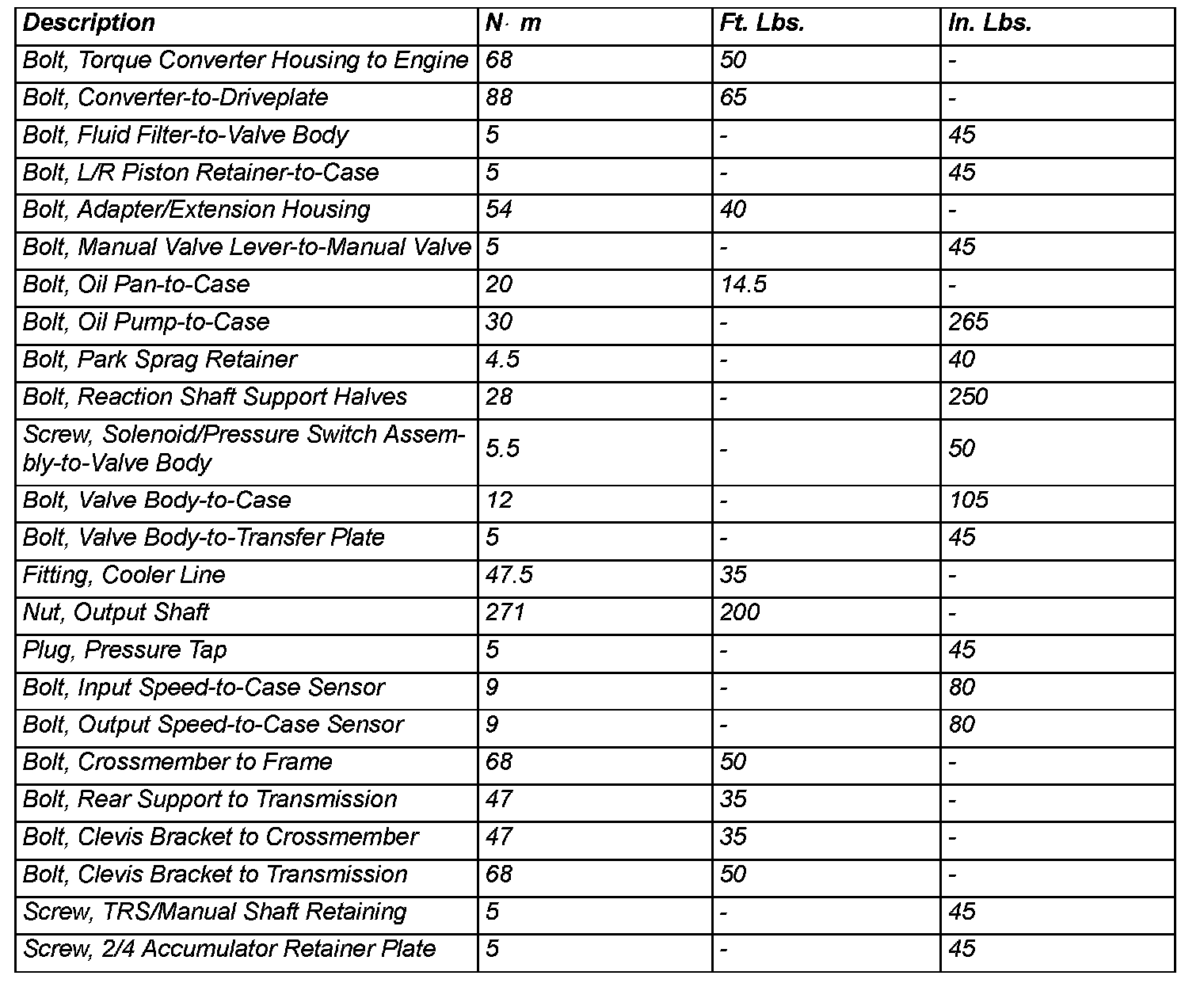 | Description | N· m | Ft. Lbs. | In. Lbs. |
|---|---|---|---|
| Bolt, Torque Converter Housing to Engine | 68 | 50 | - |
| Bolt, Converter-to-Driveplate | 88 | 65 | - |
| Bolt, Fluid Filter-to-Valve Body | 5 | - | 45 |
| Bolt, L/R Piston Retainer-to-Case | 5 | - | 45 |
| Bolt, Adapter/Extension Housing | 54 | 40 | - |
| Bolt, Manual Valve Lever-to-Manual Valve | 5 | - | 45 |
| Bolt, Oil Pan-to-Case | 20 | 14.5 | - |
| Bolt, Oil Pump-to-Case | 30 | - | 265 |
| Bolt, Park Sprag Retainer | 4.5 | - | 40 |
| Bolt, Reaction Shaft Support Halves | 28 | - | 250 |
| Screw, Solenoid/Pressure Switch Assembly-to-Valve Body | 5.5 | - | 50 |
| Bolt, Valve Body-to-Case | 12 | - | 105 |
| Bolt, Valve Body-to-Transfer Plate | 5 | - | 45 |
| Fitting, Cooler Line | 47.5 | 35 | - |
| Nut, Output Shaft | 271 | 200 | - |
| Plug, Pressure Tap | 5 | - | 45 |
| Bolt, Input Speed-to-Case Sensor | 9 | - | 80 |
| Bolt, Output Speed-to-Case Sensor | 9 | - | 80 |
| Bolt, Crossmember to Frame | 68 | 50 | - |
| Bolt, Rear Support to Transmission | 47 | 35 | - |
| Bolt, Clevis Bracket to Crossmember | 47 | 35 | - |
| Bolt, Clevis Bracket to Transmission | 68 | 50 | - |
| Screw, TRS/Manual Shaft Retaining | 5 | - | 45 |
| Screw, 2/4 Accumulator Retainer Plate | 5 | - | 45 |